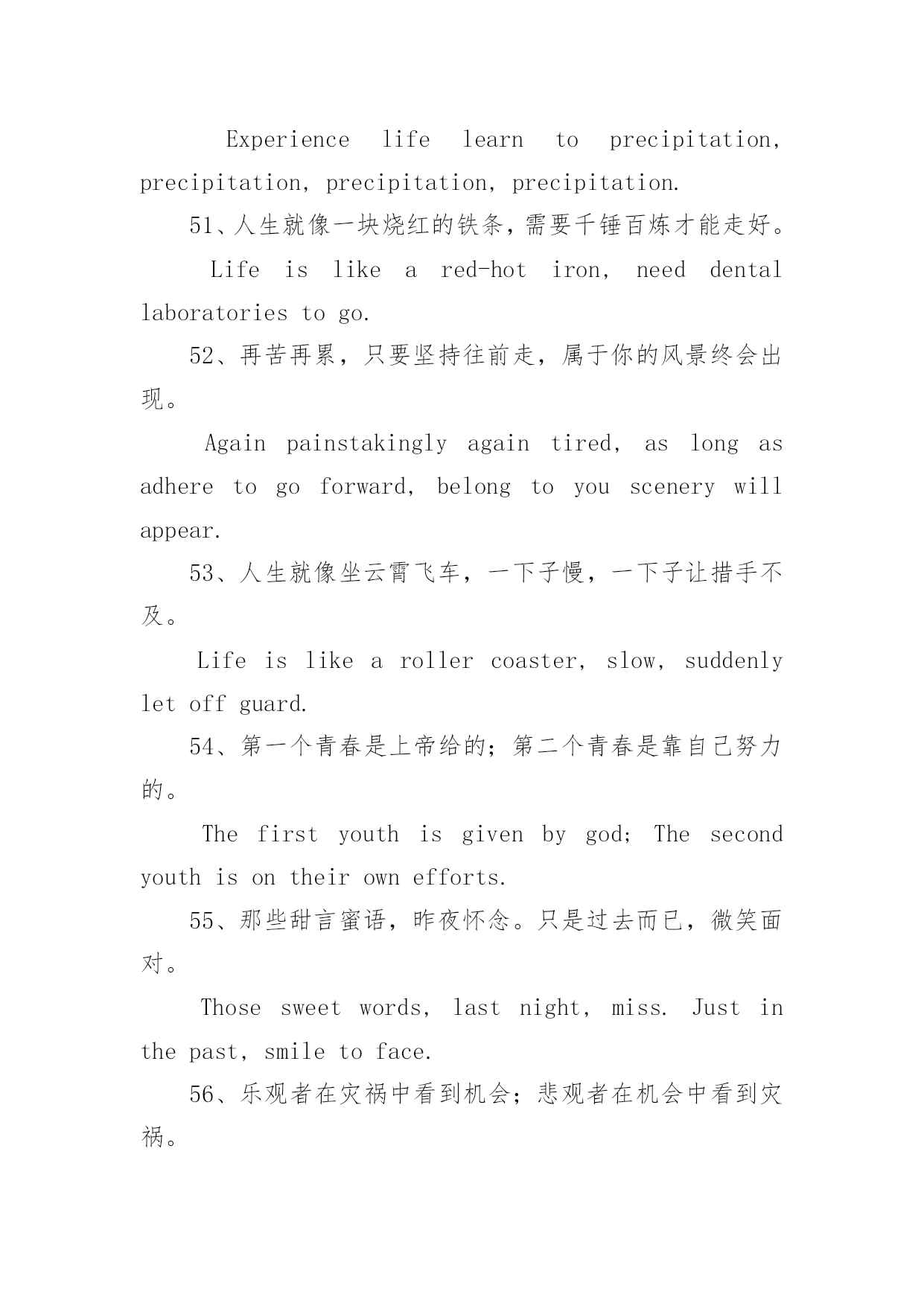 Experience life learn to precipitation, precipitation, precipitation, precipitation.

51、人生就像一块烧红的铁条，需要千锤百炼才能走好。

Life is like a red-hot iron, need dental laboratories to go.

52、再苦再累，只要坚持往前走，属于你的风景终会出现。

Again painstakingly again tired, as long as adhere to go forward, belong to you scenery will appear.

53、人生就像坐云霄飞车，一下子慢，一下子让措手不及。

Life is like a roller coaster, slow, suddenly let off guard.

54、第一个青春是上帝给的；第二个青春是靠自己努力的。

The first youth is given by god; The second youth is on their own efforts.

55、那些甜言蜜语，昨夜怀念。只是过去而已，微笑面对。

Those sweet words, last night, miss. Just in the past, smile to face.

56、乐观者在灾祸中看到机会；悲观者在机会中看到灾祸。